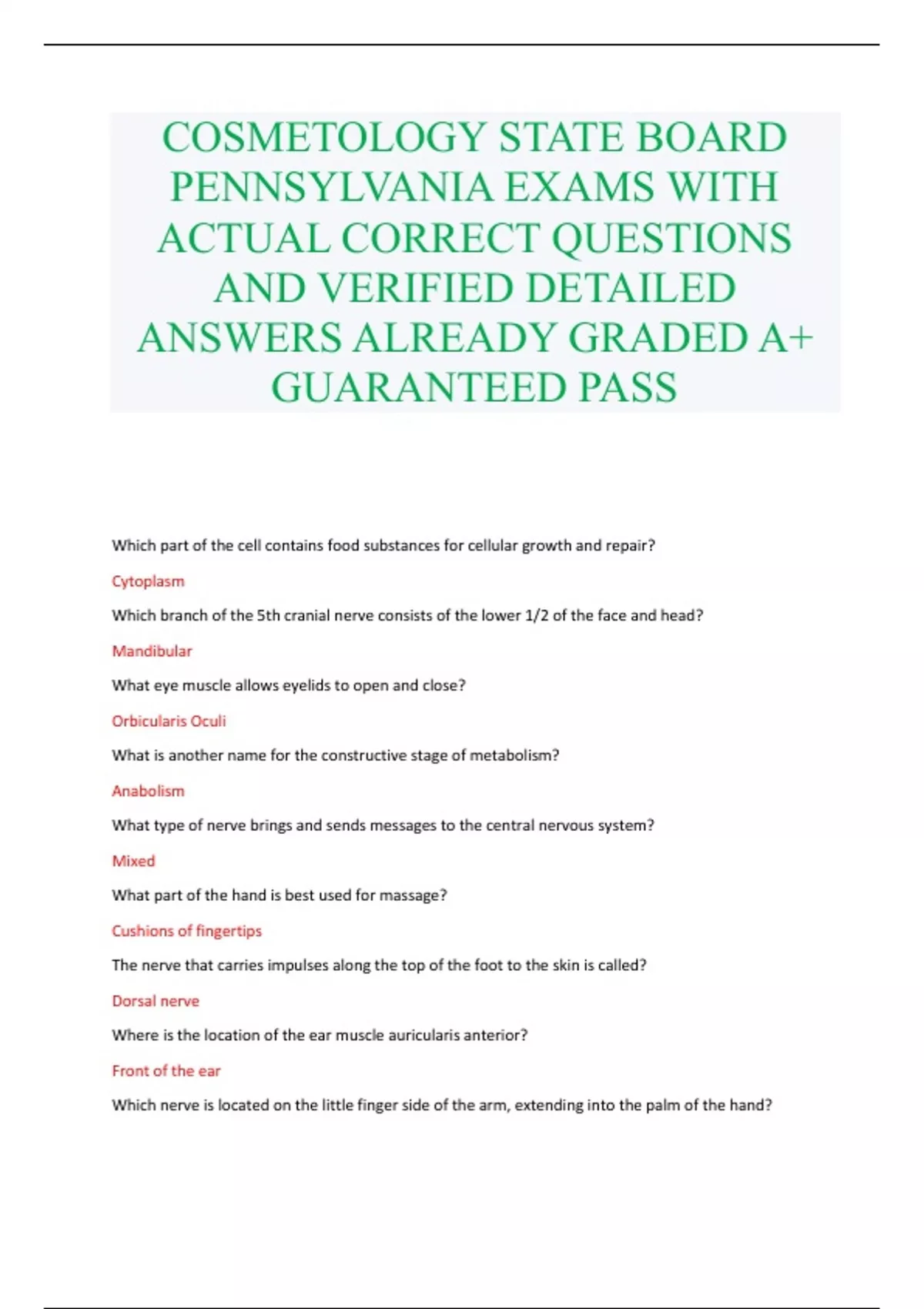 COSMETOLOGY STATE BOARD PENNSYLVANIA EXAMS WITH ACTUAL CORRECT QUESTIONS AND VERIFIED DETAILED ANSWERS ALREADY GRADED A+ GUARANTEED PASS

Which part of the cell contains food substances for cellular growth and repair?

Cytoplasm

Which branch of the 5th cranial nerve consists of the lower 1/2 of the face and head?

Mandibular

What eye muscle allows eyelids to open and close?

Orbicularis Oculi

What is another name for the constructive stage of metabolism?

Anabolism

What type of nerve brings and sends messages to the central nervous system?

Mixed

What part of the hand is best used for massage?

Cushions of fingertips

The nerve that carries impulses along the top of the foot to the skin is called?

Dorsal nerve

Where is the location of the ear muscle auricularis anterior?

Front of the ear

Which nerve is located on the little finger side of the arm, extending into the palm of the hand?